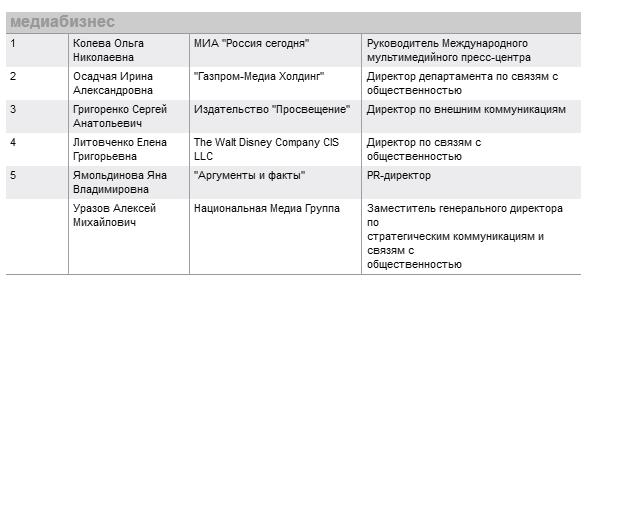 медиабизнес

| | | | |
|---|---|---|---|
| 1 | Колева Ольга Николаевна | МИА "Россия сегодня" | Руководитель Международного мультимедийного пресс-центра |
| 2 | Осадчая Ирина Александровна | "Газпром-Медиа Холдинг" | Директор департамента по связям с общественностью |
| 3 | Григоренко Сергей Анатольевич | Издательство "Просвещение" | Директор по внешним коммуникациям |
| 4 | Литовченко Елена Григорьевна | The Walt Disney Company CIS LLC | Директор по связям с общественностью |
| 5 | Ямольдинова Яна Владимировна | "Аргументы и факты" | PR-директор |
| | Уразов Алексей Михайлович | Национальная Медиа Группа | Заместитель генерального директора по стратегическим коммуникациям и связям с общественностью |